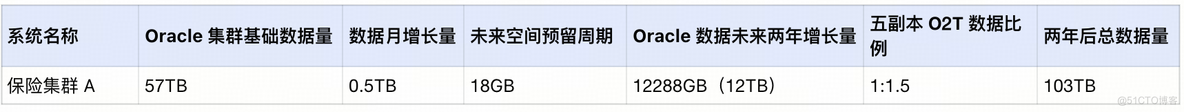 | 系统名称 | Oracle 集群基础数据量 | 数据月增长量 | 未来空间预留周期 | Oracle 数据未来两年增长量 | 五副本 O2T 数据比例 | 两年后总数据量 |
|---|---|---|---|---|---|---|
| 保险集群 A | 57TB | 0.5TB | 18GB | 12288GB（12TB） | 1:1.5 | 103TB |

@51CTO博客